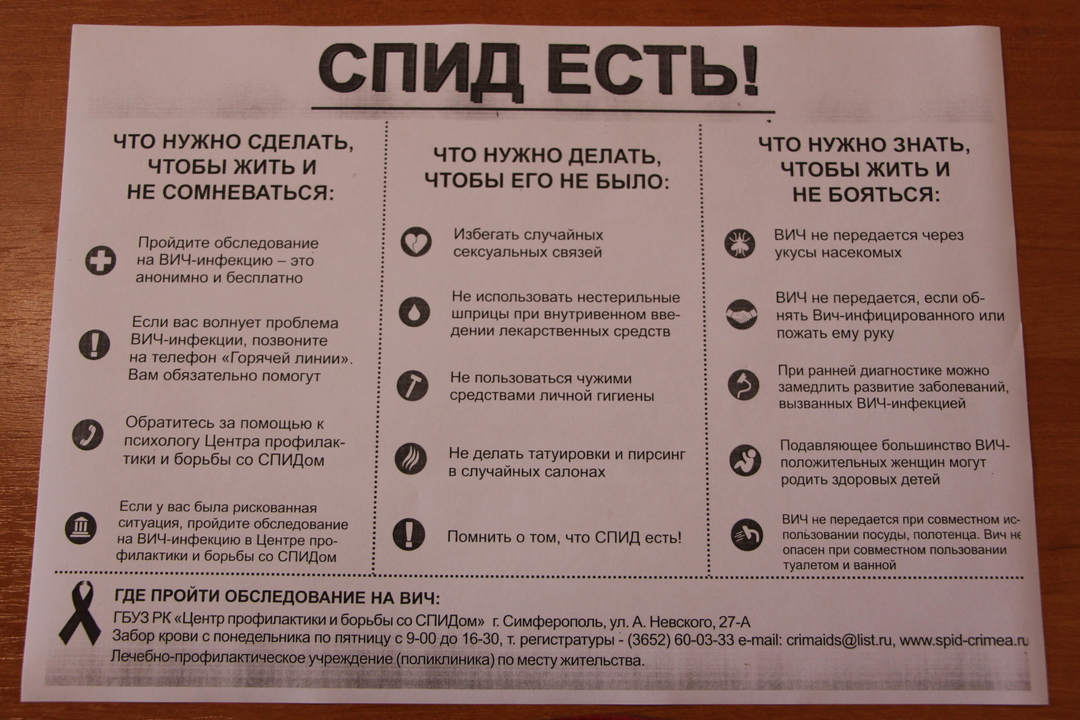 СПИД ЕСТЬ!

ЧТО НУЖНО СДЕЛАТЬ, ЧТОБЫ ЖИТЬ И НЕ СОМНЕВАТЬСЯ:

Пройдите обследование на ВИЧ-инфекцию – это анонимно и бесплатно

Если вас волнует проблема ВИЧ-инфекции, позвоните на телефон «Горячей линии». Вам обязательно помогут

Обратитесь за помощью к психологу Центра профилактики и борьбы со СПИДом

Если у вас была рискованная ситуация, пройдите обследование на ВИЧ-инфекцию в Центре профилактики и борьбы со СПИДом

ЧТО НУЖНО ДЕЛАТЬ, ЧТОБЫ ЕГО НЕ БЫЛО:

Избегать случайных сексуальных связей

Не использовать нестерильные шприцы при внутривенном введении лекарственных средств

Не пользоваться чужими средствами личной гигиены

Не делать татуировки и пирсинг в случайных салонах

Помнить о том, что СПИД есть!

ЧТО НУЖНО ЗНАТЬ, ЧТОБЫ ЖИТЬ И НЕ БОЯТЬСЯ:

ВИЧ не передается через укусы насекомых

ВИЧ не передается, если обнять Вич-инфицированного или пожать ему руку

При ранней диагностике можно замедлить развитие заболеваний, вызванных ВИЧ-инфекцией

Подавляющее большинство ВИЧ-положительных женщин могут родить здоровых детей

ВИЧ не передается при совместном использовании посуды, полотенца. Вич не опасен при совместном пользовании туалетом и ванной

ГДЕ ПРОЙТИ ОБСЛЕДОВАНИЕ НА ВИЧ:
ГБУЗ РК «Центр профилактики и борьбы со СПИДом» г. Симферополь, ул. А. Невского, 27-А
Забор крови с понедельника по пятницу с 9-00 до 16-30, т. регистратуры - (3652) 60-03-33 e-mail: crimaids@list.ru, www.spid-crimea.ru
Лечебно-профилактическое учреждение (поликлиника) по месту жительства.